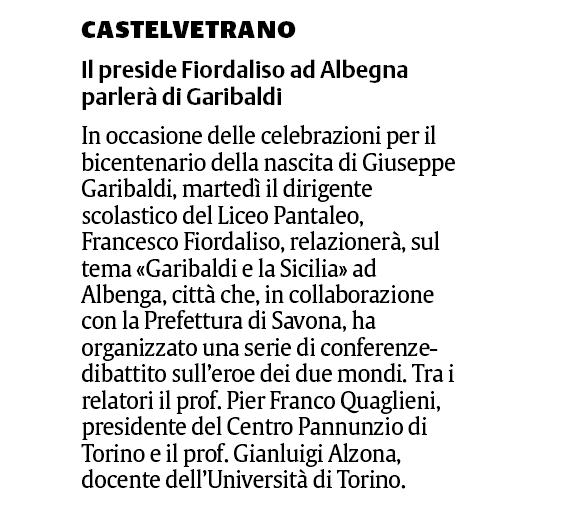 CASTELVETRANO

Il preside Fiordaliso ad Albegna parlerà di Garibaldi

In occasione delle celebrazioni per il bicentenario della nascita di Giuseppe Garibaldi, martedì il dirigente scolastico del Liceo Pantaleo, Francesco Fiordaliso, relazionerà, sul tema «Garibaldi e la Sicilia» ad Albenga, città che, in collaborazione con la Prefettura di Savona, ha organizzato una serie di conferenze-dibattito sull'eroe dei due mondi. Tra i relatori il prof. Pier Franco Quaglieni, presidente del Centro Pannunzio di Torino e il prof. Gianluigi Alzona, docente dell'Università di Torino.